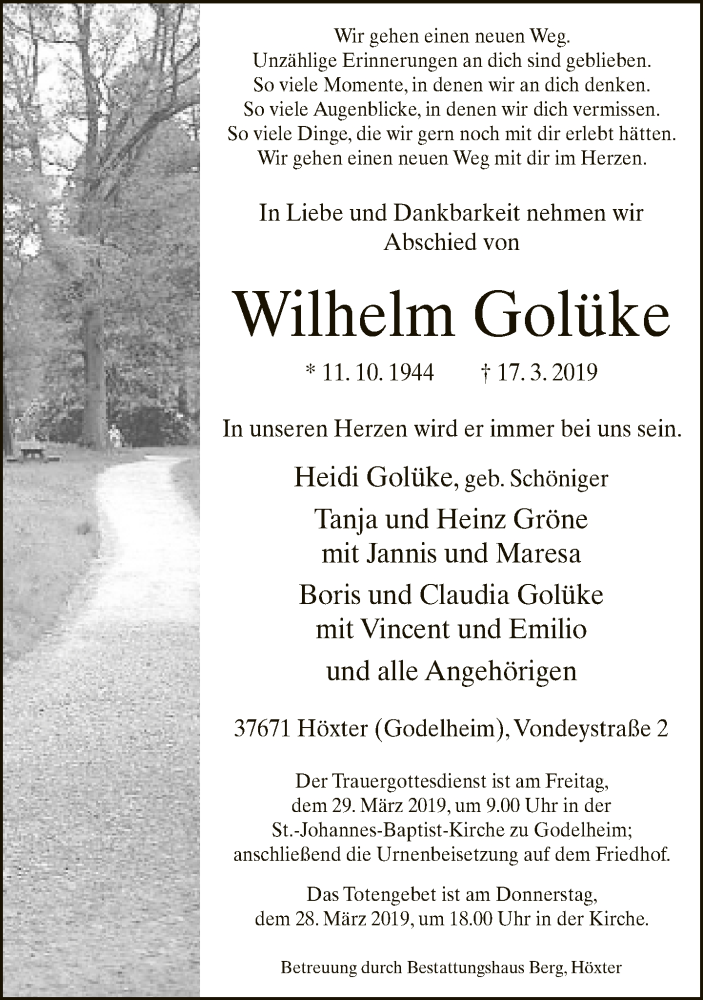 Wir gehen einen neuen Weg.
Unzählige Erinnerungen an dich sind geblieben.
So viele Momente, in denen wir an dich denken.
So viele Augenblicke, in denen wir dich vermissen.
So viele Dinge, die wir gern noch mit dir erlebt hätten.
Wir gehen einen neuen Weg mit dir im Herzen.

In Liebe und Dankbarkeit nehmen wir Abschied von

Wilhelm Golüke

* 11. 10. 1944 † 17. 3. 2019

In unseren Herzen wird er immer bei uns sein.

Heidi Golüke, geb. Schöniger
Tanja und Heinz Gröne
mit Jannis und Maresa
Boris und Claudia Golüke
mit Vincent und Emilio
und alle Angehörigen

37671 Höxter (Godelheim), Vondeystraße 2

Der Trauergottesdienst ist am Freitag, dem 29. März 2019, um 9.00 Uhr in der St.-Johannes-Baptist-Kirche zu Godelheim; anschließend die Urnenbeisetzung auf dem Friedhof.

Das Totengebet ist am Donnerstag, dem 28. März 2019, um 18.00 Uhr in der Kirche.

Betreuung durch Bestattungshaus Berg, Höxter